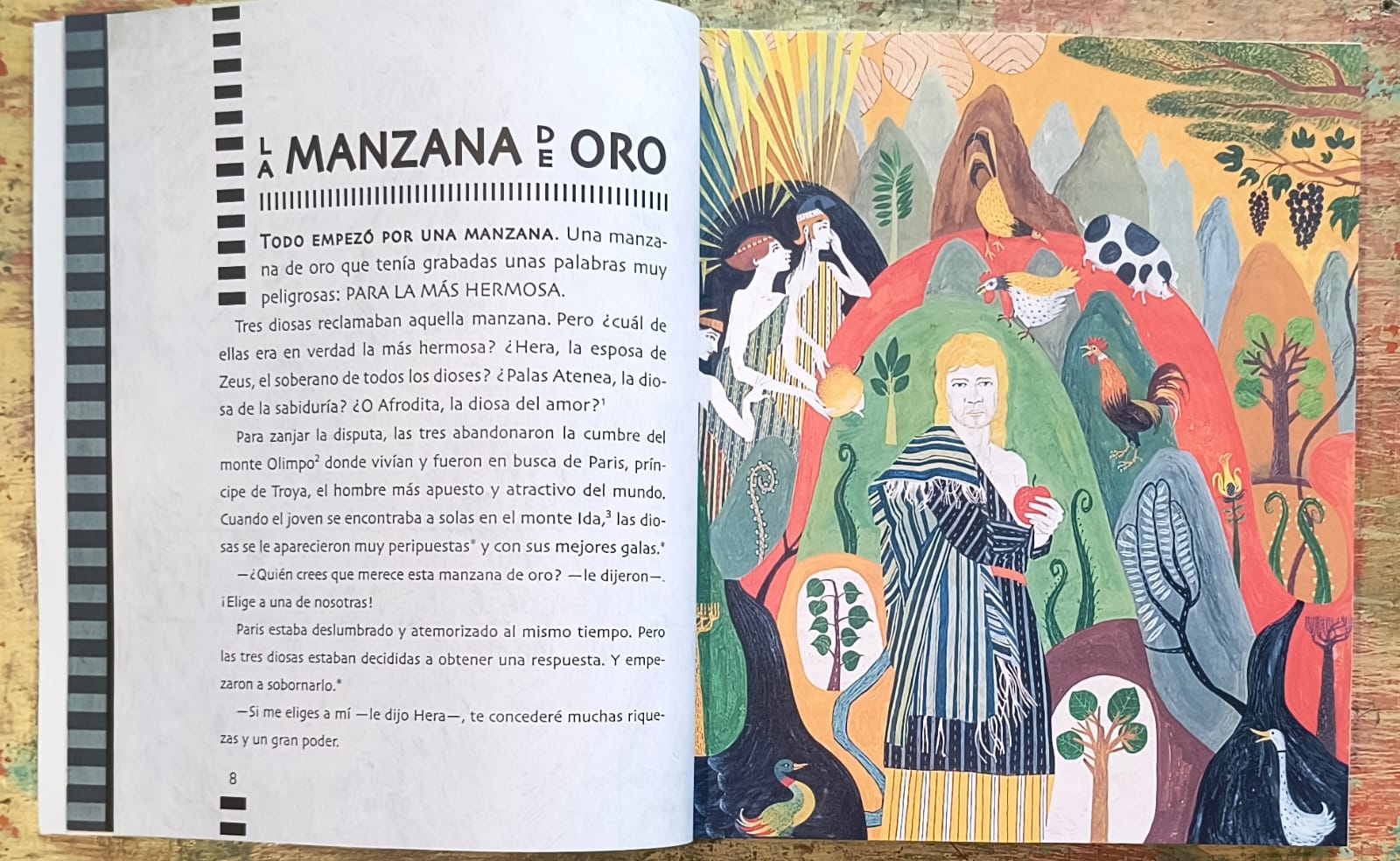 LA MANZANA DE ORO

TODO EMPEZÓ POR UNA MANZANA. Una manzana de oro que tenía grabadas unas palabras muy peligrosas: PARA LA MÁS HERMOSA.

Tres diosas reclamaban aquella manzana. Pero ¿cuál de ellas era en verdad la más hermosa? ¿Hera, la esposa de Zeus, el soberano de todos los dioses? ¿Palas Atenea, la diosa de la sabiduría? ¿O Afrodita, la diosa del amor?$^{1}$

Para zanjar la disputa, las tres abandonaron la cumbre del monte Olimpo$^{2}$ donde vivían y fueron en busca de Paris, príncipe de Troya, el hombre más apuesto y atractivo del mundo. Cuando el joven se encontraba a solas en el monte Ida,$^{3}$ las diosas se le aparecieron muy peripuestas* y con sus mejores galas.*

—¿Quién crees que merece esta manzana de oro? —le dijeron—. ¡Elige a una de nosotras!

Paris estaba deslumbrado y atemorizado al mismo tiempo. Pero las tres diosas estaban decididas a obtener una respuesta. Y empezaron a sobornarlo.*

—Si me eliges a mí —le dijo Hera—, te concederé muchas riquezas y un gran poder.

8